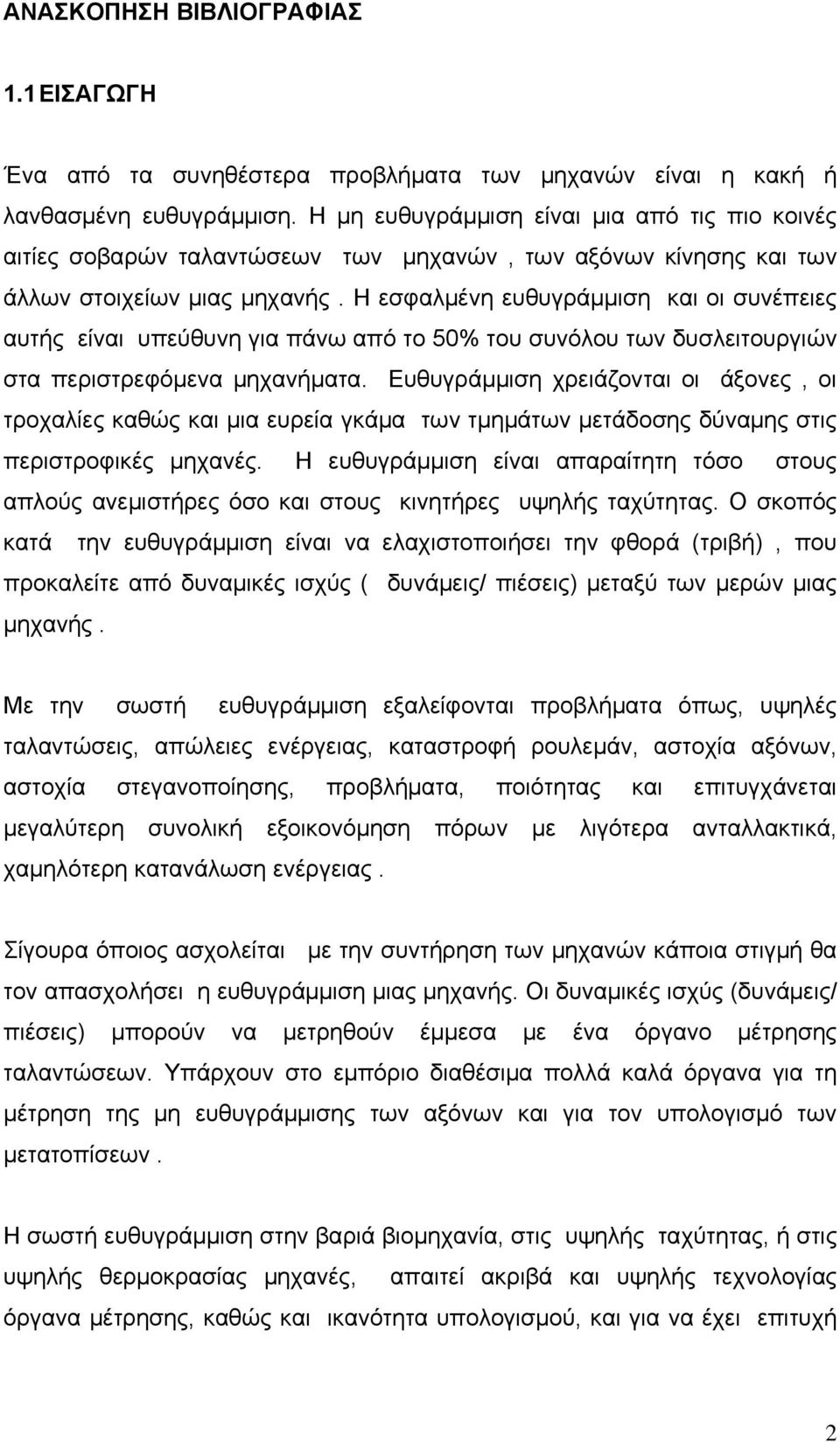 ΑΝΑΣΚΟΠΗΣΗ ΒΙΒΛΙΟΓΡΑΦΙΑΣ

1.1 ΕΙΣΑΓΩΓΗ

Ένα από τα συνηθέστερα προβλήματα των μηχανών είναι η κακή ή λανθασμένη ευθυγράμμιση. Η μη ευθυγράμμιση είναι μια από τις πιο κοινές αιτίες σοβαρών ταλαντώσεων των μηχανών , των αξόνων κίνησης και των άλλων στοιχείων μιας μηχανής . Η εσφαλμένη ευθυγράμμιση και οι συνέπειες αυτής είναι υπεύθυνη για πάνω από το 50% του συνόλου των δυσλειτουργιών στα περιστρεφόμενα μηχανήματα. Ευθυγράμμιση χρειάζονται οι άξονες , οι τροχαλίες καθώς και μια ευρεία γκάμα των τμημάτων μετάδοσης δύναμης στις περιστροφικές μηχανές. Η ευθυγράμμιση είναι απαραίτητη τόσο στους απλούς ανεμιστήρες όσο και στους κινητήρες υψηλής ταχύτητας. Ο σκοπός κατά την ευθυγράμμιση είναι να ελαχιστοποιήσει την φθορά (τριβή) , που προκαλείτε από δυναμικές ισχύς ( δυνάμεις/ πιέσεις) μεταξύ των μερών μιας μηχανής .

Με την σωστή ευθυγράμμιση εξαλείφονται προβλήματα όπως, υψηλές ταλαντώσεις, απώλειες ενέργειας, καταστροφή ρουλεμάν, αστοχία αξόνων, αστοχία στεγανοποίησης, προβλήματα, ποιότητας και επιτυγχάνεται μεγαλύτερη συνολική εξοικονόμηση πόρων με λιγότερα ανταλλακτικά, χαμηλότερη κατανάλωση ενέργειας .

Σίγουρα όποιος ασχολείται με την συντήρηση των μηχανών κάποια στιγμή θα τον απασχολήσει η ευθυγράμμιση μιας μηχανής. Οι δυναμικές ισχύς (δυνάμεις/ πιέσεις) μπορούν να μετρηθούν έμμεσα με ένα όργανο μέτρησης ταλαντώσεων. Υπάρχουν στο εμπόριο διαθέσιμα πολλά καλά όργανα για τη μέτρηση της μη ευθυγράμμισης των αξόνων και για τον υπολογισμό των μετατοπίσεων .

Η σωστή ευθυγράμμιση στην βαριά βιομηχανία, στις υψηλής ταχύτητας, ή στις υψηλής θερμοκρασίας μηχανές, απαιτεί ακριβά και υψηλής τεχνολογίας όργανα μέτρησης, καθώς και ικανότητα υπολογισμού, και για να έχει επιτυχή

2